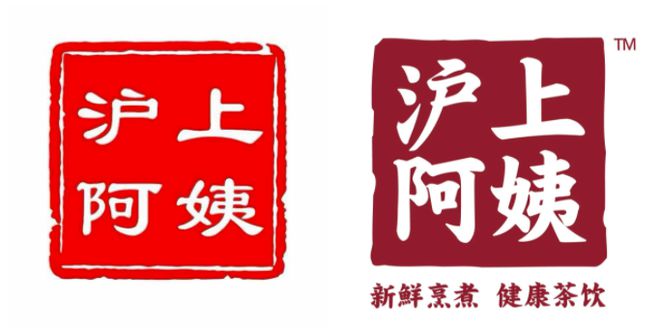 沪上
阿姨

沪上
阿姨
TM
新鲜烹煮 健康茶饮